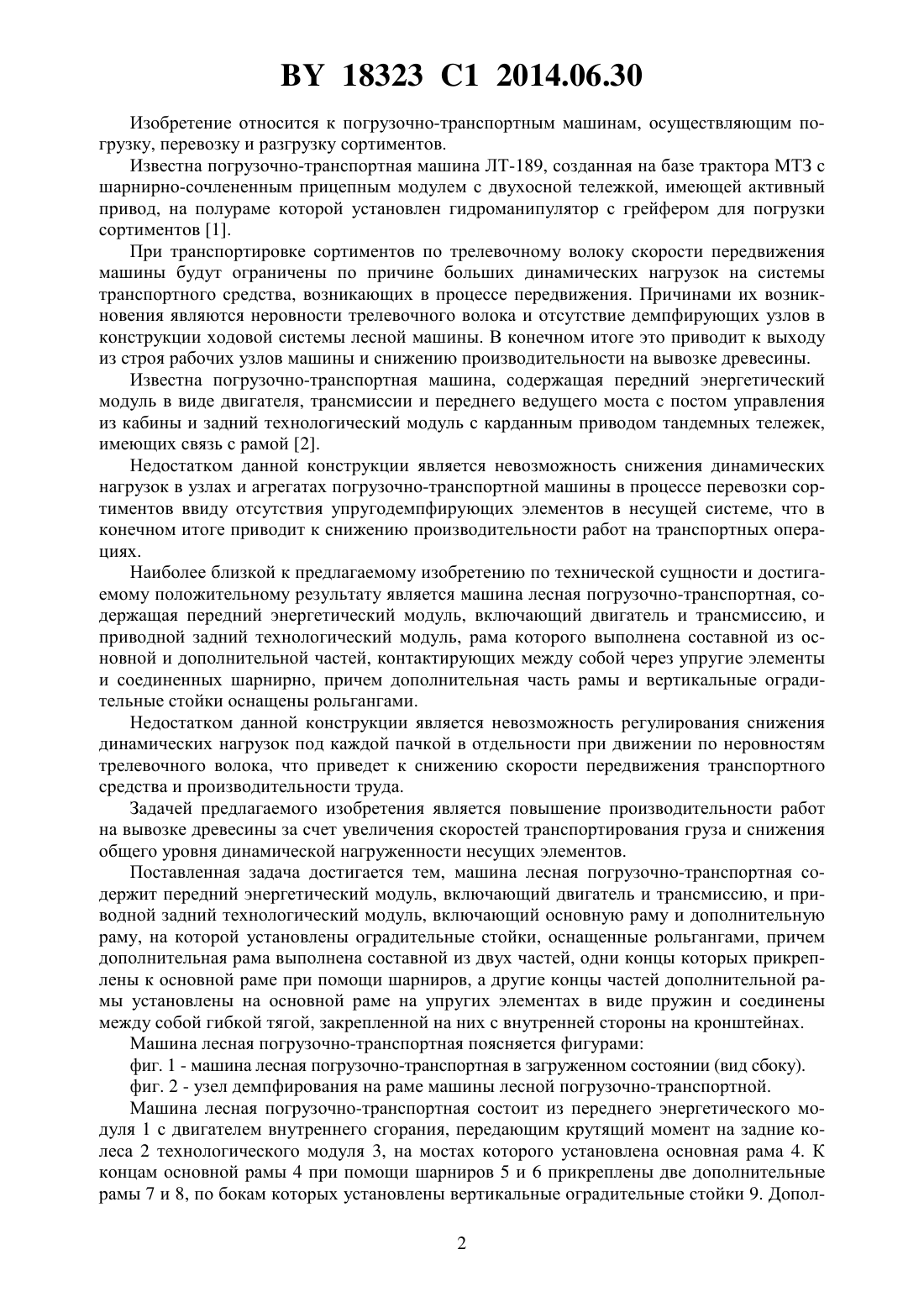 BY 18323 C1 2014.06.30

Изобретение относится к погрузочно-транспортным машинам, осуществляющим погрузку, перевозку и разгрузку сортиментов.

Известна погрузочно-транспортная машина ЛТ-189, созданная на базе трактора МТЗ с шарнирно-сочлененным прицепным модулем с двухосной тележкой, имеющей активный привод, на полураме которой установлен гидроманипулятор с грейфером для погрузки сортиментов [1].

При транспортировке сортиментов по трелевочному волоку скорости передвижения машины будут ограничены по причине больших динамических нагрузок на системы транспортного средства, возникающих в процессе передвижения. Причинами их возникновения являются неровности трелевочного волока и отсутствие демпфирующих узлов в конструкции ходовой системы лесной машины. В конечном итоге это приводит к выходу из строя рабочих узлов машины и снижению производительности на вывозке древесины.

Известна погрузочно-транспортная машина, содержащая передний энергетический модуль в виде двигателя, трансмиссии и переднего ведущего моста с постом управления из кабины и задний технологический модуль с карданным приводом тандемных тележек, имеющих связь с рамой [2].

Недостатком данной конструкции является невозможность снижения динамических нагрузок в узлах и агрегатах погрузочно-транспортной машины в процессе перевозки сортиментов ввиду отсутствия упругодемпфирующих элементов в несущей системе, что в конечном итоге приводит к снижению производительности работ на транспортных операциях.

Наиболее близкой к предлагаемому изобретению по технической сущности и достигаемому положительному результату является машина лесная погрузочно-транспортная, содержащая передний энергетический модуль, включающий двигатель и трансмиссию, и приводной задний технологический модуль, рама которого выполнена составной из основной и дополнительной частей, контактирующих между собой через упругие элементы и соединенных шарнирно, причем дополнительная часть рамы и вертикальные оградительные стойки оснащены рольгангами.

Недостатком данной конструкции является невозможность регулирования снижения динамических нагрузок под каждой пачкой в отдельности при движении по неровностям трелевочного волока, что приведет к снижению скорости передвижения транспортного средства и производительности труда.

Задачей предлагаемого изобретения является повышение производительности работ на вывозке древесины за счет увеличения скоростей транспортирования груза и снижения общего уровня динамической нагруженности несущих элементов.

Поставленная задача достигается тем, машина лесная погрузочно-транспортная содержит передний энергетический модуль, включающий двигатель и трансмиссию, и приводной задний технологический модуль, включающий основную раму и дополнительную раму, на которой установлены оградительные стойки, оснащенные рольгангами, причем дополнительная рама выполнена составной из двух частей, одни концы которых прикреплены к основной раме при помощи шарниров, а другие концы частей дополнительной рамы установлены на основной раме на упругих элементах в виде пружин и соединены между собой гибкой тягой, закрепленной на них с внутренней стороны на кронштейнах.

Машина лесная погрузочно-транспортная поясняется фигурами:

фиг. 1 - машина лесная погрузочно-транспортная в загруженном состоянии (вид сбоку).

фиг. 2 - узел демпфирования на раме машины лесной погрузочно-транспортной.

Машина лесная погрузочно-транспортная состоит из переднего энергетического модуля 1 с двигателем внутреннего сгорания, передающим крутящий момент на задние колеса 2 технологического модуля 3, на мостах которого установлена основная рама 4. К концам основной рамы 4 при помощи шарниров 5 и 6 прикреплены две дополнительные рамы 7 и 8, по бокам которых установлены вертикальные оградительные стойки 9. Допол-

2